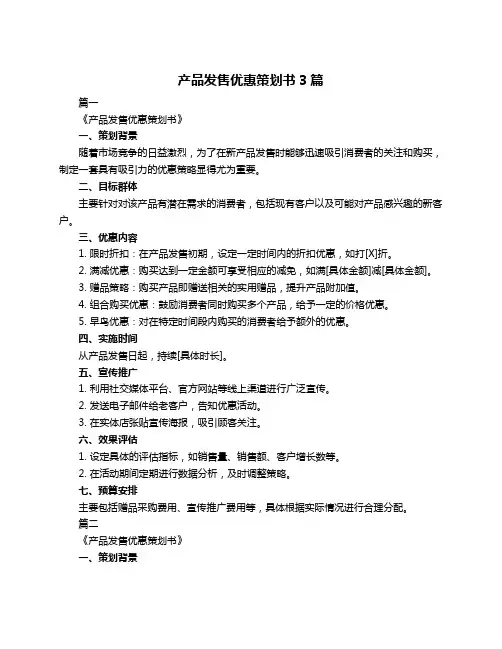 产品发售优惠策划书 3 篇

篇一

《产品发售优惠策划书》

一、策划背景

随着市场竞争的日益激烈，为了在新产品发售时能够迅速吸引消费者的关注和购买，制定一套具有吸引力的优惠策略显得尤为重要。

二、目标群体

主要针对对该产品有潜在需求的消费者，包括现有客户以及可能对产品感兴趣的新客户。

三、优惠内容

1. 限时折扣：在产品发售初期，设定一定时间内的折扣优惠，如打[X]折。

2. 满减优惠：购买达到一定金额可享受相应的减免，如满[具体金额]减[具体金额]。

3. 赠品策略：购买产品即赠送相关的实用赠品，提升产品附加值。

4. 组合购买优惠：鼓励消费者同时购买多个产品，给予一定的价格优惠。

5. 早鸟优惠：对在特定时间段内购买的消费者给予额外的优惠。

四、实施时间

从产品发售日起，持续[具体时长]。

五、宣传推广

1. 利用社交媒体平台、官方网站等线上渠道进行广泛宣传。

2. 发送电子邮件给老客户，告知优惠活动。

3. 在实体店张贴宣传海报，吸引顾客关注。

六、效果评估

1. 设定具体的评估指标，如销售量、销售额、客户增长数等。

2. 在活动期间定期进行数据分析，及时调整策略。

七、预算安排

主要包括赠品采购费用、宣传推广费用等，具体根据实际情况进行合理分配。

篇二

《产品发售优惠策划书》

一、策划背景